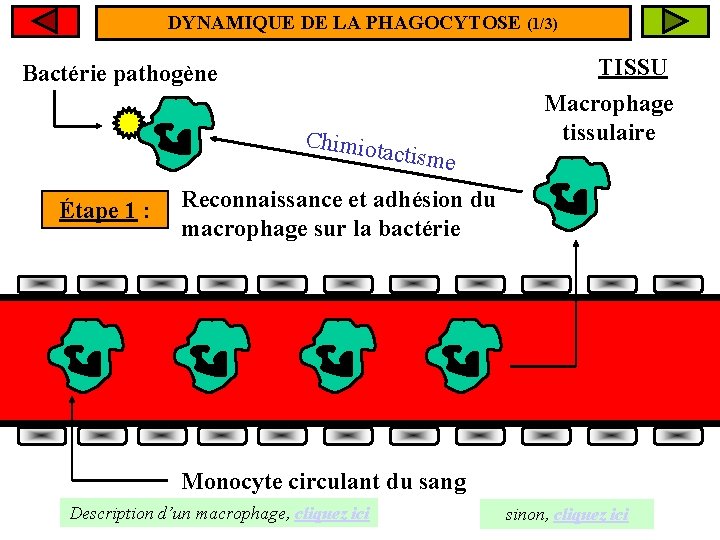 DYNAMIQUE DE LA PHAGOCYTOSE (1/3)

Bactérie pathogène

TISSU

Macrophage tissulaire

Chimiotactisme

Étape 1 :

Reconnaissance et adhésion du macrophage sur la bactérie

Monocyte circulant du sang

Description d'un macrophage, cliquez ici

sinon, cliquez ici